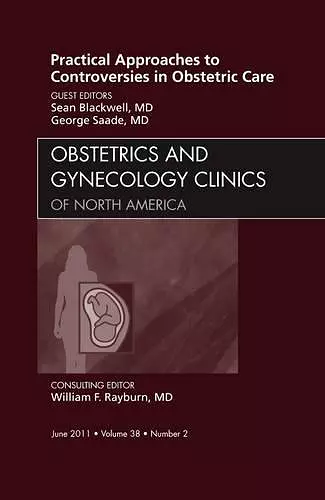 Practical Approaches to Controversies in Obstetric Care

GUEST EDITORS
Sean Blackwell, MD
George Saade, MD

OBSTETRICS AND GYNECOLOGY CLINICS
OF NORTH AMERICA

CONSULTING EDITOR
William F. Rayburn, MD

June 2011 • Volume 38 • Number 2